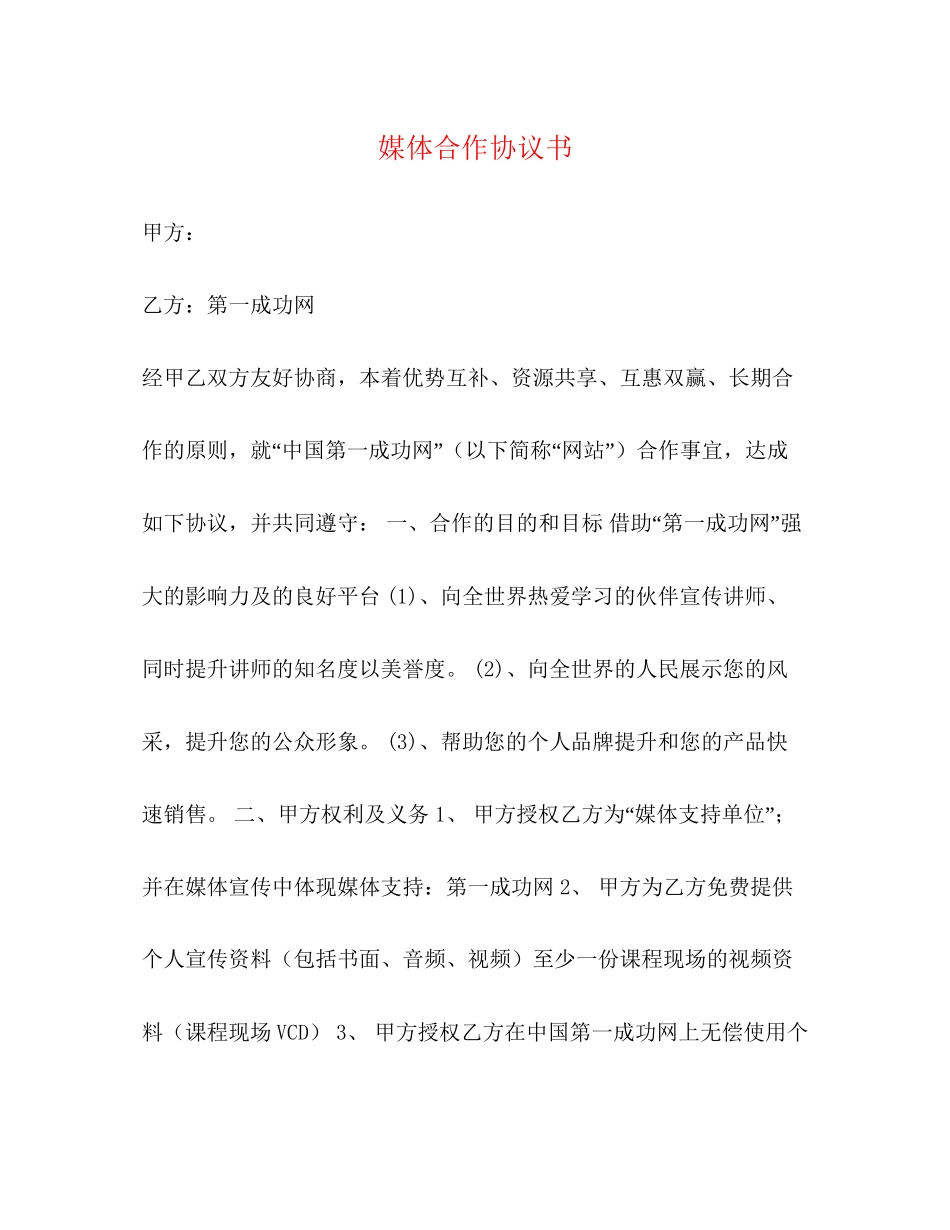 媒体合作协议书

甲方：

乙方：第一成功网

经甲乙双方友好协商，本着优势互补、资源共享、互惠双赢、长期合作的原则，就“中国第一成功网”（以下简称“网站”）合作事宜，达成如下协议，并共同遵守： 一、合作的目的和目标 借助“第一成功网”强大的影响力及的良好平台 (1)、向全世界热爱学习的伙伴宣传讲师、同时提升讲师的知名度以美誉度。 (2)、向全世界的人民展示您的风采，提升您的公众形象。 (3)、帮助您的个人品牌提升和您的产品快速销售。 二、甲方权利及义务 1、 甲方授权乙方为“媒体支持单位”；并在媒体宣传中体现媒体支持：第一成功网 2、 甲方为乙方免费提供个人宣传资料（包括书面、音频、视频）至少一份课程现场的视频资料（课程现场 VCD） 3、 甲方授权乙方在中国第一成功网上无偿使用个